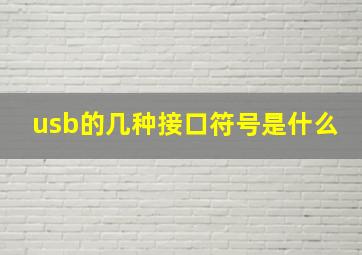 usb的几种接口符号是什么